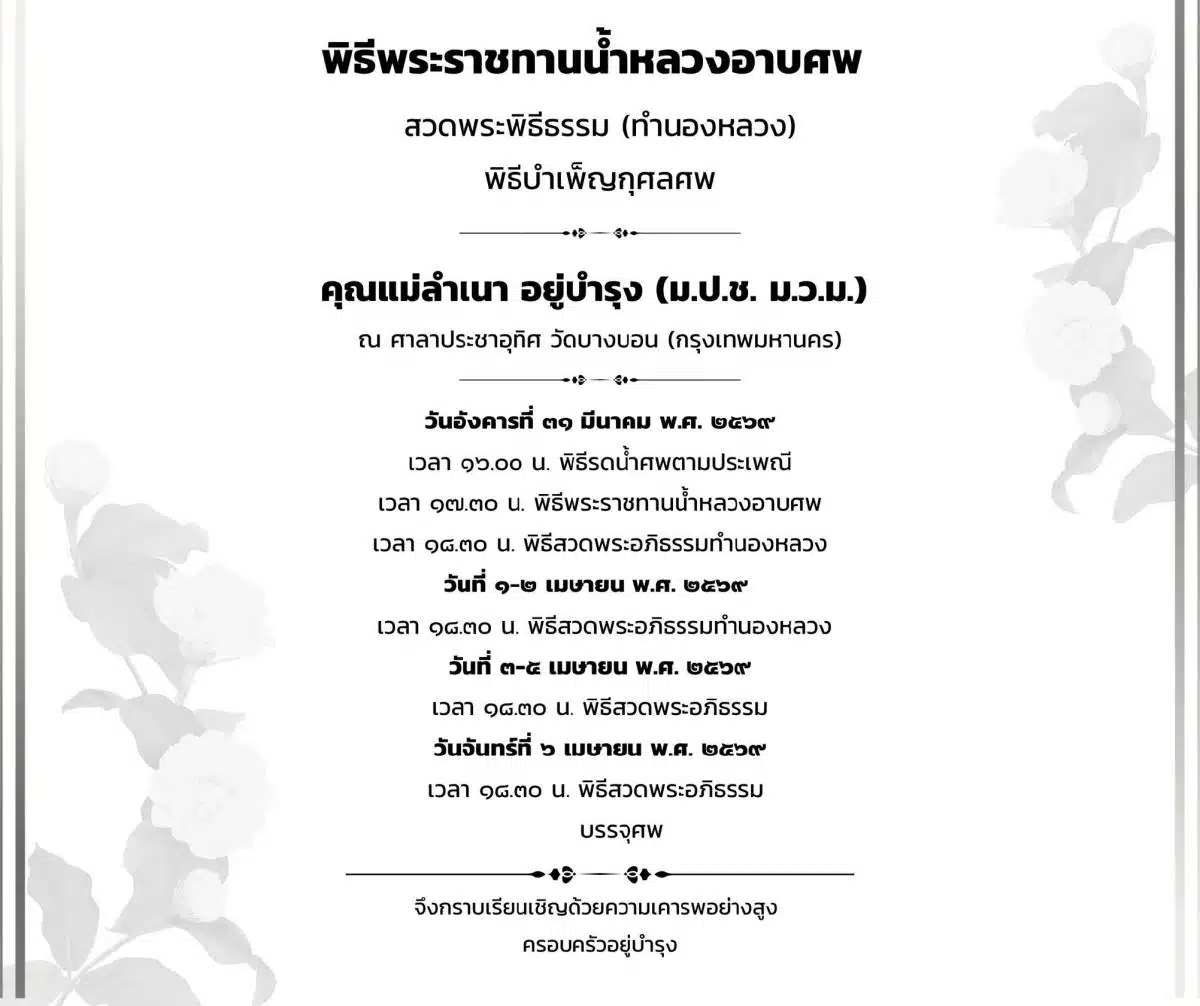 พิธีพระราชทานน้ำหลวงอาบศพ

สวดพระพิธีธรรม (ทำนองหลวง)

พิธีบำเพ็ญกุศลศพ

คุณแม่ลำเนา อยู่บำรุง (ม.ป.ช. ม.ว.ม.)

ณ ศาลาประชาอุทิศ วัดบางบอน (กรุงเทพมหานคร)

วันอังคารที่ ๓๑ มีนาคม พ.ศ. ๒๕๖๙

เวลา ๑๖.๐๐ น. พิธีรดน้ำศพตามประเพณี

เวลา ๑๗.๓๐ น. พิธีพระราชทานน้ำหลวงอาบศพ

เวลา ๑๘.๓๐ น. พิธีสวดพระอภิธรรมทำนองหลวง

วันที่ ๑-๒ เมษายน พ.ศ. ๒๕๖๙

เวลา ๑๘.๓๐ น. พิธีสวดพระอภิธรรมทำนองหลวง

วันที่ ๓-๕ เมษายน พ.ศ. ๒๕๖๙

เวลา ๑๘.๓๐ น. พิธีสวดพระอภิธรรม

วันจันทร์ที่ ๖ เมษายน พ.ศ. ๒๕๖๙

เวลา ๑๘.๓๐ น. พิธีสวดพระอภิธรรม

บรรจุศพ

จึงกราบเรียนเชิญด้วยความเคารพอย่างสูง

ครอบครัวอยู่บำรุง